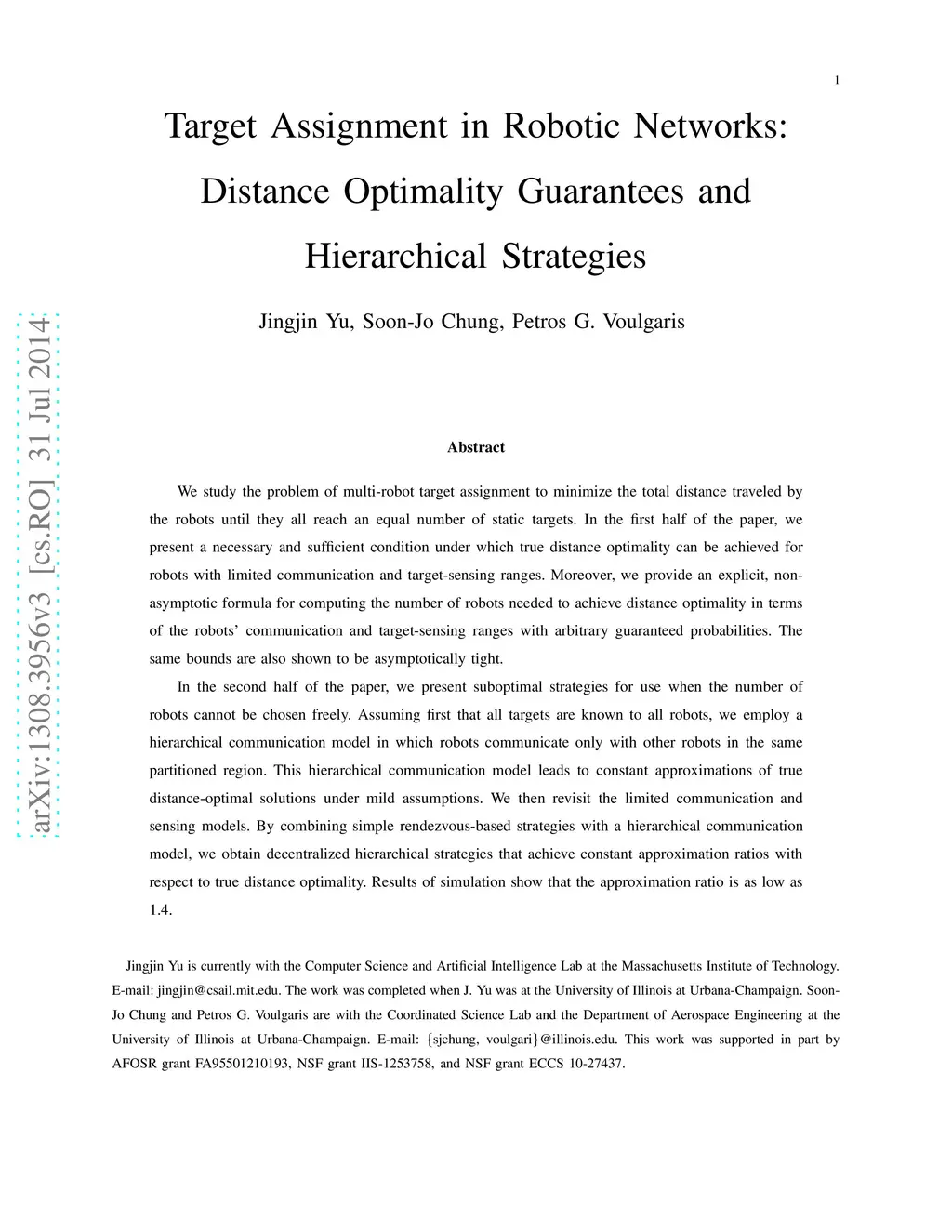 1

Target Assignment in Robotic Networks: Distance Optimality Guarantees and Hierarchical Strategies

Jingjin Yu, Soon-Jo Chung, Petros G. Voulgaris

arXiv:1308.3956v3 [cs.RO] 31 Jul 2014

Abstract

We study the problem of multi-robot target assignment to minimize the total distance traveled by the robots until they all reach an equal number of static targets. In the first half of the paper, we present a necessary and sufficient condition under which true distance optimality can be achieved for robots with limited communication and target-sensing ranges. Moreover, we provide an explicit, non-asymptotic formula for computing the number of robots needed to achieve distance optimality in terms of the robots' communication and target-sensing ranges with arbitrary guaranteed probabilities. The same bounds are also shown to be asymptotically tight.

In the second half of the paper, we present suboptimal strategies for use when the number of robots cannot be chosen freely. Assuming first that all targets are known to all robots, we employ a hierarchical communication model in which robots communicate only with other robots in the same partitioned region. This hierarchical communication model leads to constant approximations of true distance-optimal solutions under mild assumptions. We then revisit the limited communication and sensing models. By combining simple rendezvous-based strategies with a hierarchical communication model, we obtain decentralized hierarchical strategies that achieve constant approximation ratios with respect to true distance optimality. Results of simulation show that the approximation ratio is as low as 1.4.

Jingjin Yu is currently with the Computer Science and Artificial Intelligence Lab at the Massachusetts Institute of Technology. E-mail: jingjin@csail.mit.edu. The work was completed when J. Yu was at the University of Illinois at Urbana-Champaign. Soon-Jo Chung and Petros G. Voulgaris are with the Coordinated Science Lab and the Department of Aerospace Engineering at the University of Illinois at Urbana-Champaign. E-mail: {sjchung, voulgari}@illinois.edu. This work was supported in part by AFOSR grant FA95501210193, NSF grant IIS-1253758, and NSF grant ECCS 10-27437.